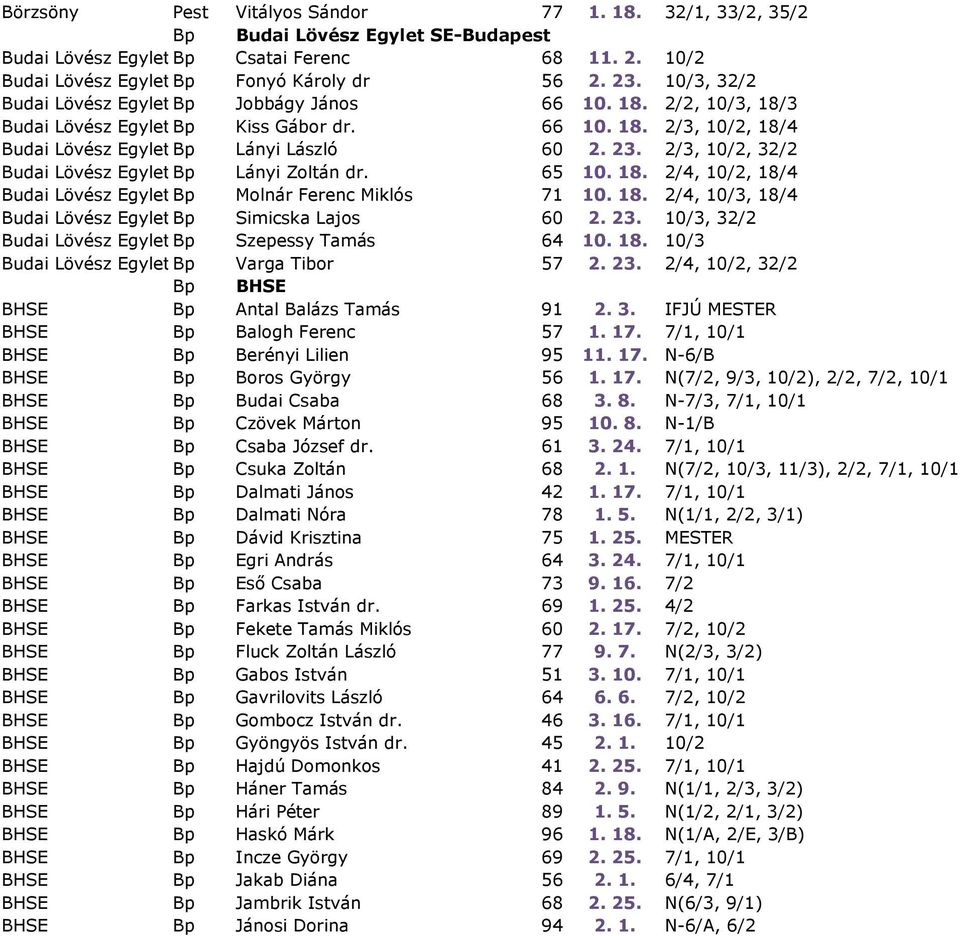 | | | | | | |
|---|---|---|---|---|---|
| Börzsöny | Pest | Vitályos Sándor | 77 | 1. 18. | 32/1, 33/2, 35/2 |
| | Bp | Budai Lövész Egylet SE-Budapest | | | |
| Budai Lövész Egylet | Bp | Csatai Ferenc | 68 | 11. 2. | 10/2 |
| Budai Lövész Egylet | Bp | Fonyó Károly dr | 56 | 2. 23. | 10/3, 32/2 |
| Budai Lövész Egylet | Bp | Jobbágy János | 66 | 10. 18. | 2/2, 10/3, 18/3 |
| Budai Lövész Egylet | Bp | Kiss Gábor dr. | 66 | 10. 18. | 2/3, 10/2, 18/4 |
| Budai Lövész Egylet | Bp | Lányi László | 60 | 2. 23. | 2/3, 10/2, 32/2 |
| Budai Lövész Egylet | Bp | Lányi Zoltán dr. | 65 | 10. 18. | 2/4, 10/2, 18/4 |
| Budai Lövész Egylet | Bp | Molnár Ferenc Miklós | 71 | 10. 18. | 2/4, 10/3, 18/4 |
| Budai Lövész Egylet | Bp | Simicska Lajos | 60 | 2. 23. | 10/3, 32/2 |
| Budai Lövész Egylet | Bp | Szepessy Tamás | 64 | 10. 18. | 10/3 |
| Budai Lövész Egylet | Bp | Varga Tibor | 57 | 2. 23. | 2/4, 10/2, 32/2 |
| | Bp | BHSE | | | |
| BHSE | Bp | Antal Balázs Tamás | 91 | 2. 3. | IFJÚ MESTER |
| BHSE | Bp | Balogh Ferenc | 57 | 1. 17. | 7/1, 10/1 |
| BHSE | Bp | Berényi Lilien | 95 | 11. 17. | N-6/B |
| BHSE | Bp | Boros György | 56 | 1. 17. | N(7/2, 9/3, 10/2), 2/2, 7/2, 10/1 |
| BHSE | Bp | Budai Csaba | 68 | 3. 8. | N-7/3, 7/1, 10/1 |
| BHSE | Bp | Czövek Márton | 95 | 10. 8. | N-1/B |
| BHSE | Bp | Csaba József dr. | 61 | 3. 24. | 7/1, 10/1 |
| BHSE | Bp | Csuka Zoltán | 68 | 2. 1. | N(7/2, 10/3, 11/3), 2/2, 7/1, 10/1 |
| BHSE | Bp | Dalmati János | 42 | 1. 17. | 7/1, 10/1 |
| BHSE | Bp | Dalmati Nóra | 78 | 1. 5. | N(1/1, 2/2, 3/1) |
| BHSE | Bp | Dávid Krisztina | 75 | 1. 25. | MESTER |
| BHSE | Bp | Egri András | 64 | 3. 24. | 7/1, 10/1 |
| BHSE | Bp | Eső Csaba | 73 | 9. 16. | 7/2 |
| BHSE | Bp | Farkas István dr. | 69 | 1. 25. | 4/2 |
| BHSE | Bp | Fekete Tamás Miklós | 60 | 2. 17. | 7/2, 10/2 |
| BHSE | Bp | Fluck Zoltán László | 77 | 9. 7. | N(2/3, 3/2) |
| BHSE | Bp | Gabos István | 51 | 3. 10. | 7/1, 10/1 |
| BHSE | Bp | Gavrilovits László | 64 | 6. 6. | 7/2, 10/2 |
| BHSE | Bp | Gombocz István dr. | 46 | 3. 16. | 7/1, 10/1 |
| BHSE | Bp | Gyöngyös István dr. | 45 | 2. 1. | 10/2 |
| BHSE | Bp | Hajdú Domonkos | 41 | 2. 25. | 7/1, 10/1 |
| BHSE | Bp | Háner Tamás | 84 | 2. 9. | N(1/1, 2/3, 3/2) |
| BHSE | Bp | Hári Péter | 89 | 1. 5. | N(1/2, 2/1, 3/2) |
| BHSE | Bp | Haskó Márk | 96 | 1. 18. | N(1/A, 2/E, 3/B) |
| BHSE | Bp | Incze György | 69 | 2. 25. | 7/1, 10/1 |
| BHSE | Bp | Jakab Diána | 56 | 2. 1. | 6/4, 7/1 |
| BHSE | Bp | Jambrik István | 68 | 2. 25. | N(6/3, 9/1) |
| BHSE | Bp | Jánosi Dorina | 94 | 2. 1. | N-6/A, 6/2 |